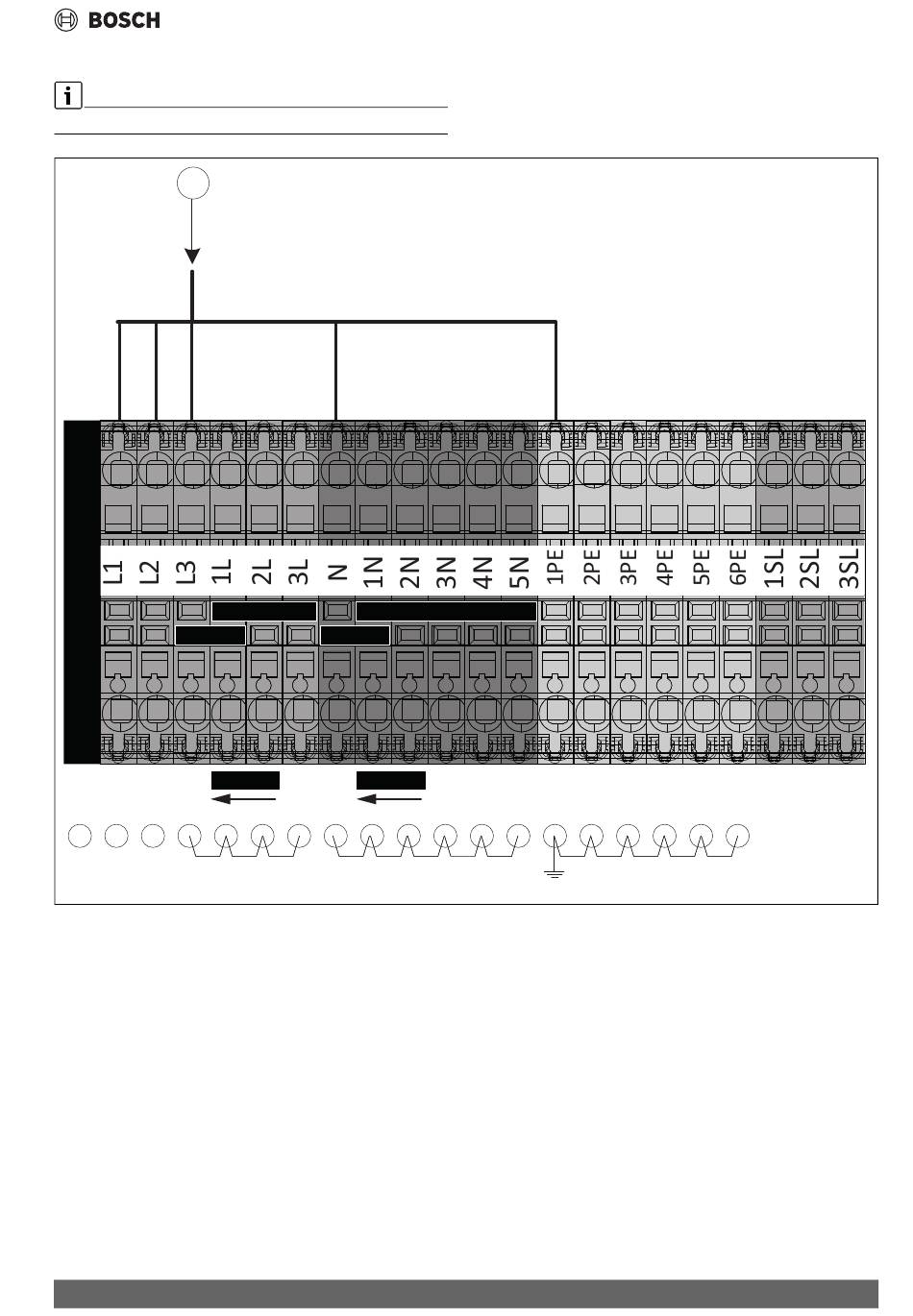 BOSCH

i

L1 L2 L3 1L 2L 3L N 1N 2N 3N 4N 5N 1PE 2PE 3PE 4PE 5PE 6PE 1SL 2SL 3SL